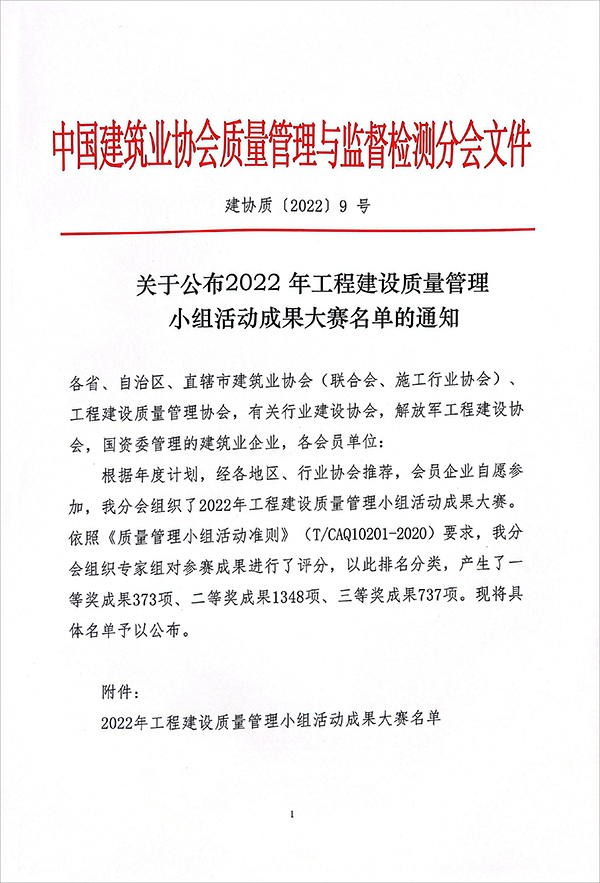 中国建筑业协会质量管理与监督检测分会文件

建协质〔2022〕9 号

关于公布2022 年工程建设质量管理小组活动成果大赛名单的通知

各省、自治区、直辖市建筑业协会（联合会、施工行业协会）、工程建设质量管理协会，有关行业建设协会，解放军工程建设协会，国资委管理的建筑业企业，各会员单位：

根据年度计划，经各地区、行业协会推荐，会员企业自愿参加，我分会组织了2022年工程建设质量管理小组活动成果大赛。依照《质量管理小组活动准则》（T/CAQ10201-2020）要求，我分会组织专家组对参赛成果进行了评分，以此排名分类，产生了一等奖成果373项、二等奖成果1348项、三等奖成果737项。现将具体名单予以公布。

附件：

2022年工程建设质量管理小组活动成果大赛名单

1